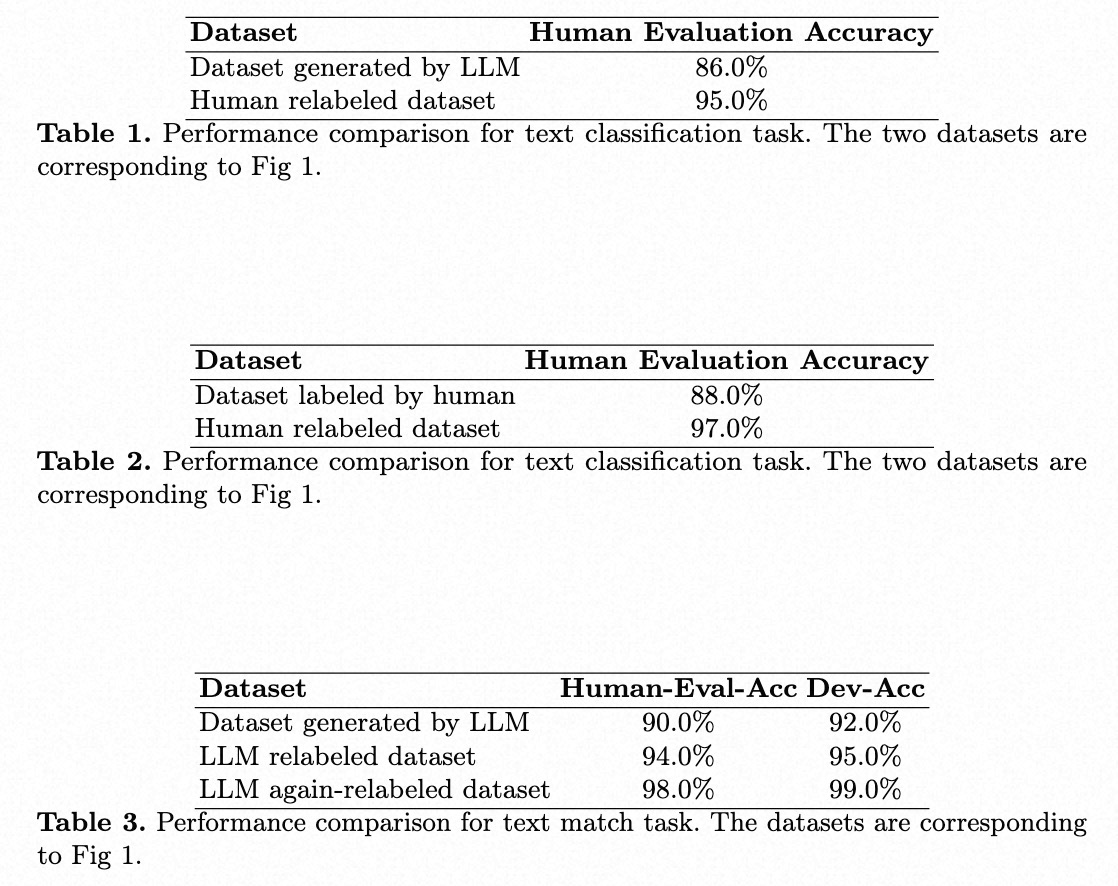 | Dataset | Human Evaluation Accuracy |
|---|---|
| Dataset generated by LLM | 86.0% |
| Human relabeled dataset | 95.0% |

**Table 1.** Performance comparison for text classification task. The two datasets are corresponding to Fig 1.

| Dataset | Human Evaluation Accuracy |
|---|---|
| Dataset labeled by human | 88.0% |
| Human relabeled dataset | 97.0% |

**Table 2.** Performance comparison for text classification task. The two datasets are corresponding to Fig 1.

| Dataset | Human-Eval-Acc | Dev-Acc |
|---|---|---|
| Dataset generated by LLM | 90.0% | 92.0% |
| LLM relabeled dataset | 94.0% | 95.0% |
| LLM again-relabeled dataset | 98.0% | 99.0% |

**Table 3.** Performance comparison for text match task. The datasets are corresponding to Fig 1.